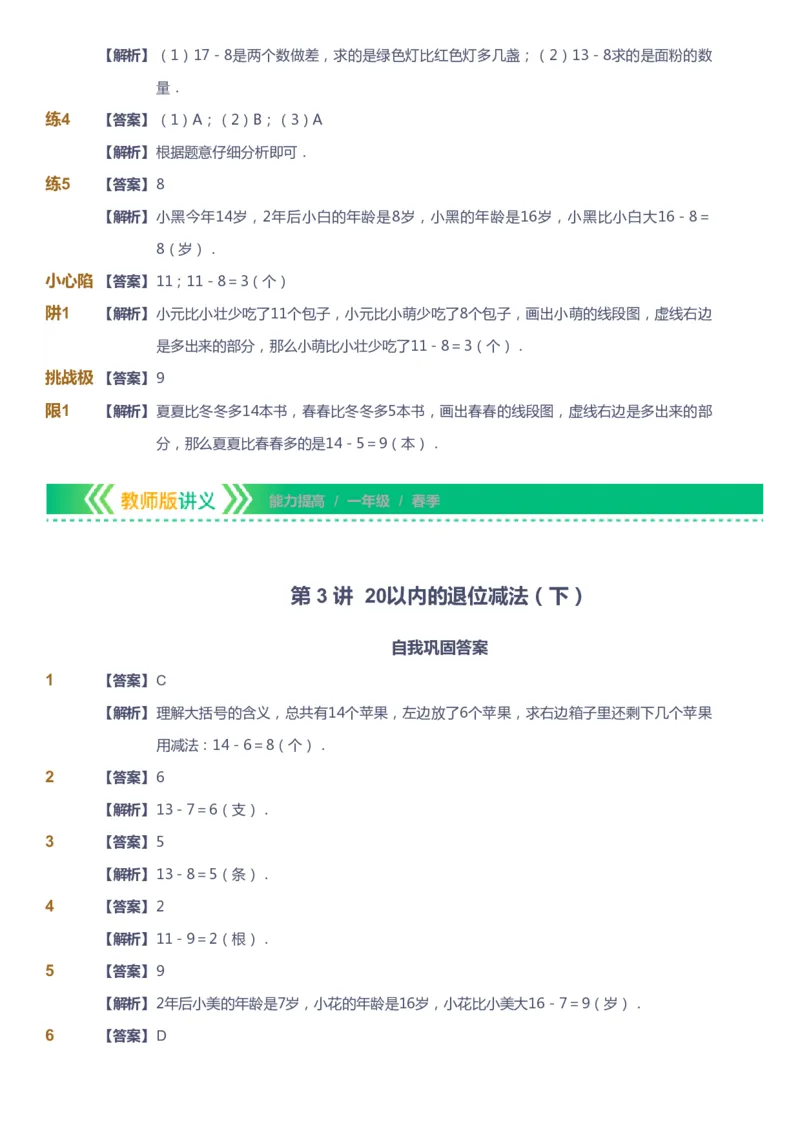 【解析】（1）17 - 8是两个数做差，求的是绿色灯比红色灯多几盏；（2）13 - 8求的是面粉的数量．

练4 【答案】（1）A；（2）B；（3）A

【解析】根据题意仔细分析即可．

练5 【答案】8

【解析】小黑今年14岁，2年后小白的年龄是8岁，小黑的年龄是16岁，小黑比小白大16 - 8 = 8（岁）．

小心陷阱1 【答案】11；11 - 8 = 3（个）

【解析】小元比小壮少吃了11个包子，小元比小萌少吃了8个包子，画出小萌的线段图，虚线右边是多出来的部分，那么小萌比小壮少吃了11 - 8 = 3（个）．

挑战极限1 【答案】9

【解析】夏夏比冬冬多14本书，春春比冬冬多5本书，画出春春的线段图，虚线右边是多出来的部分，那么夏夏比春春多的是14 - 5 = 9（本）．

教师版讲义 能力提高 / 一年级 / 春季

第 3 讲 20以内的退位减法（下）

自我巩固答案

1 【答案】C

【解析】理解大括号的含义，总共有14个苹果，左边放了6个苹果，求右边箱子里还剩下几个苹果用减法：14 - 6 = 8（个）．

2 【答案】6

【解析】13 - 7 = 6（支）．

3 【答案】5

【解析】13 - 8 = 5（条）．

4 【答案】2

【解析】11 - 9 = 2（根）．

5 【答案】9

【解析】2年后小美的年龄是7岁，小花的年龄是16岁，小花比小美大16 - 7 = 9（岁）．

6 【答案】D